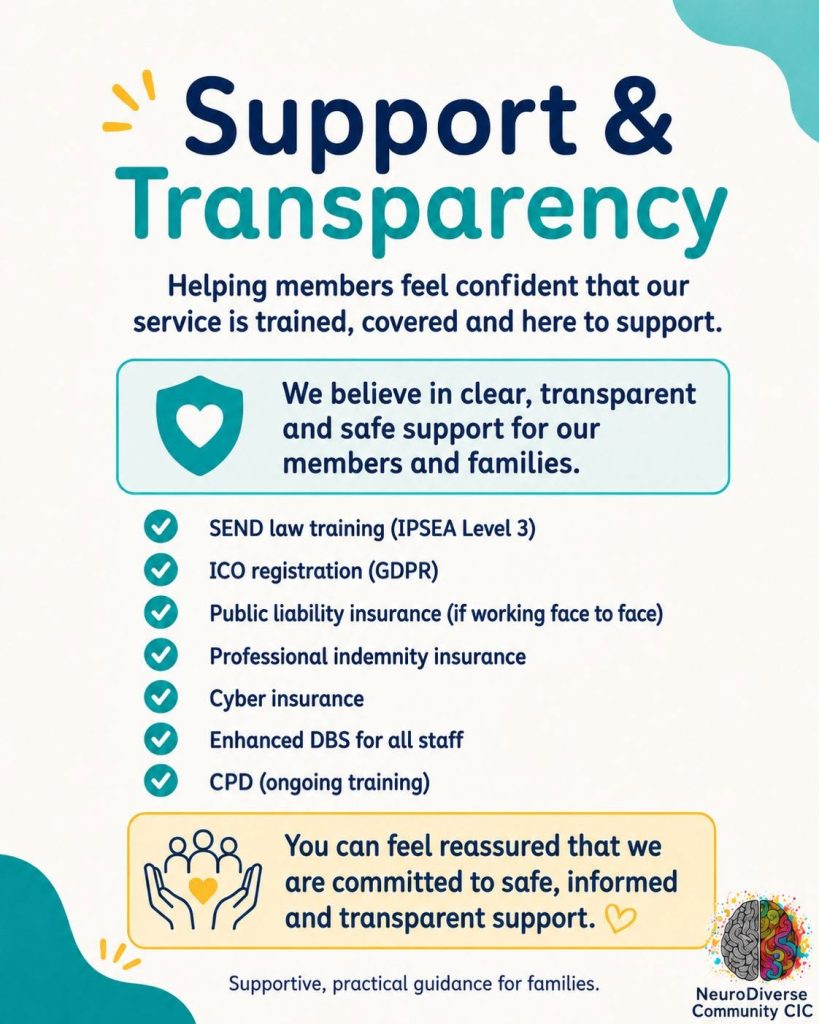 Support & Transparency

Helping members feel confident that our service is trained, covered and here to support.

We believe in clear, transparent and safe support for our members and families.

SEND law training (IPSEA Level 3)
ICO registration (GDPR)
Public liability insurance (if working face to face)
Professional indemnity insurance
Cyber insurance
Enhanced DBS for all staff
CPD (ongoing training)

You can feel reassured that we are committed to safe, informed and transparent support.

Supportive, practical guidance for families.

NeuroDiverse Community CIC